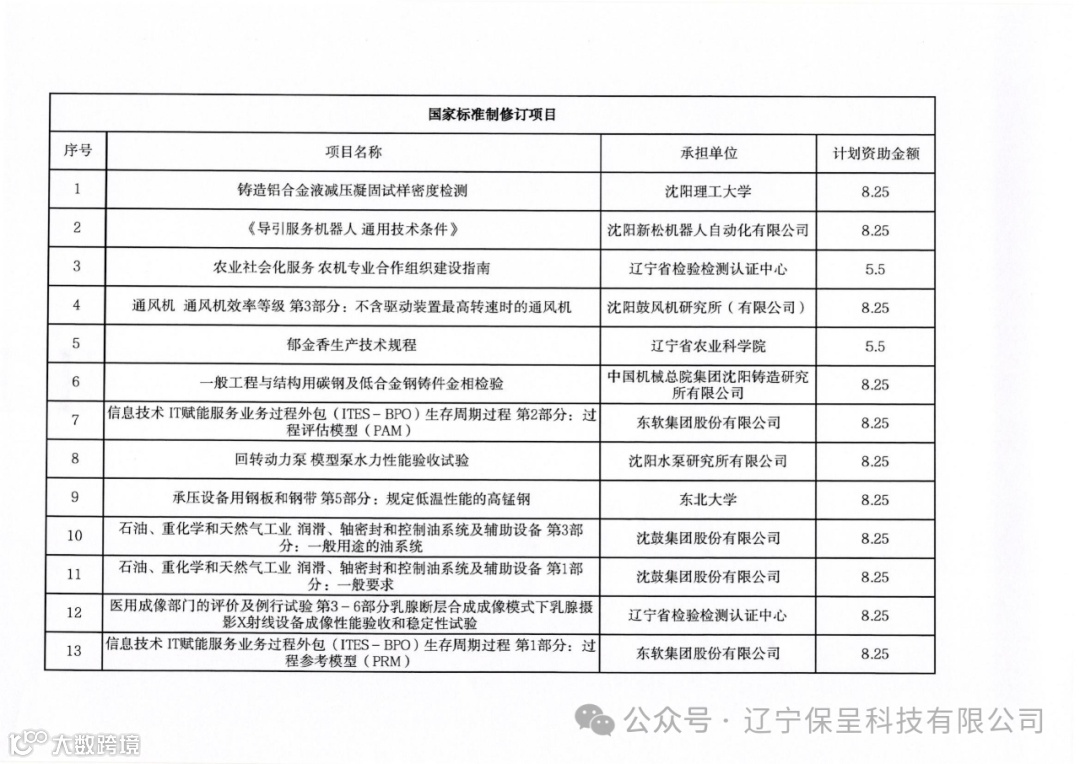 国家标准制修订项目

| 序号 | 项目名称 | 承担单位 | 计划资助金额 |
|---|---|---|---|
| 1 | 铸造铝合金液减压凝固试样密度检测 | 沈阳理工大学 | 8.25 |
| 2 | 《导引服务机器人 通用技术条件》 | 沈阳新松机器人自动化有限公司 | 8.25 |
| 3 | 农业社会化服务 农机专业合作组织建设指南 | 辽宁省检验检测认证中心 | 5.5 |
| 4 | 通风机 通风机效率等级 第3部分：不含驱动装置最高转速时的通风机 | 沈阳鼓风机研究所（有限公司） | 8.25 |
| 5 | 郁金香生产技术规程 | 辽宁省农业科学院 | 5.5 |
| 6 | 一般工程与结构用碳钢及低合金钢铸件金相检验 | 中国机械总院集团沈阳铸造研究所有限公司 | 8.25 |
| 7 | 信息技术 IT赋能服务业务过程外包（ITES－BPO）生存周期过程 第2部分：过程评估模型（PAM） | 东软集团股份有限公司 | 8.25 |
| 8 | 回转动力泵 模型泵水力性能验收试验 | 沈阳水泵研究所有限公司 | 8.25 |
| 9 | 承压设备用钢板和钢带 第5部分：规定低温性能的高锰钢 | 东北大学 | 8.25 |
| 10 | 石油、重化学和天然气工业 润滑、轴密封和控制油系统及辅助设备 第3部分：一般用途的油系统 | 沈鼓集团股份有限公司 | 8.25 |
| 11 | 石油、重化学和天然气工业 润滑、轴密封和控制油系统及辅助设备 第1部分：一般要求 | 沈鼓集团股份有限公司 | 8.25 |
| 12 | 医用成像部门的评价及例行试验 第3－6部分乳腺断层合成成像模式下乳腺摄影X射线设备成像性能验收和稳定性试验 | 辽宁省检验检测认证中心 | 8.25 |
| 13 | 信息技术 IT赋能服务业务过程外包（ITES－BPO）生存周期过程 第1部分：过程参考模型（PRM） | 东软集团股份有限公司 | 8.25 |

公众号 · 辽宁保呈科技有限公司

大数跨境